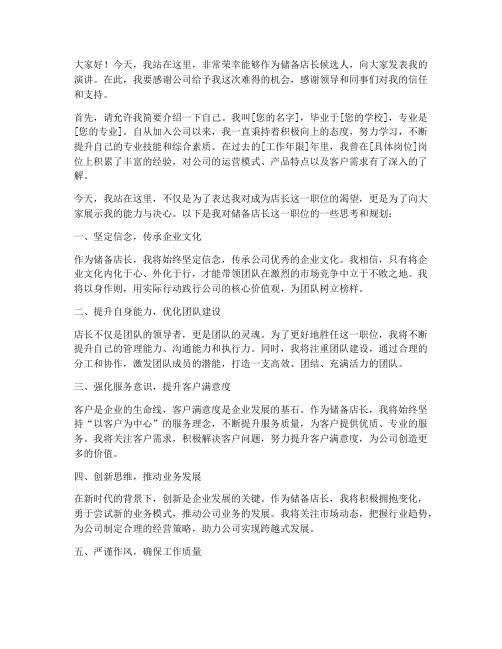 大家好！今天，我站在这里，非常荣幸能够作为储备店长候选人，向大家发表我的演讲。在此，我要感谢公司给予我这次难得的机会，感谢领导和同事们对我的信任和支持。

首先，请允许我简要介绍一下自己。我叫[您的名字]，毕业于[您的学校]，专业是[您的专业]。自从加入公司以来，我一直秉持着积极向上的态度，努力学习，不断提升自己的专业技能和综合素质。在过去的[工作年限]年里，我曾在[具体岗位]岗位上积累了丰富的经验，对公司的运营模式、产品特点以及客户需求有了深入的了解。

今天，我站在这里，不仅是为了表达我对成为店长这一职位的渴望，更是为了向大家展示我的能力与决心。以下是我对储备店长这一职位的一些思考和规划：

一、坚定信念，传承企业文化

作为储备店长，我将始终坚定信念，传承公司优秀的企业文化。我相信，只有将企业文化内化于心、外化于行，才能带领团队在激烈的市场竞争中立于不败之地。我将以身作则，用实际行动践行公司的核心价值观，为团队树立榜样。

二、提升自身能力，优化团队建设

店长不仅是团队的领导者，更是团队的灵魂。为了更好地胜任这一职位，我将不断提升自己的管理能力、沟通能力和执行力。同时，我将注重团队建设，通过合理的分工和协作，激发团队成员的潜能，打造一支高效、团结、充满活力的团队。

三、强化服务意识，提升客户满意度

客户是企业的生命线，客户满意度是企业发展的基石。作为储备店长，我将始终坚持“以客户为中心”的服务理念，不断提升服务质量，为客户提供优质、专业的服务。我将关注客户需求，积极解决客户问题，努力提升客户满意度，为公司创造更多的价值。

四、创新思维，推动业务发展

在新时代的背景下，创新是企业发展的关键。作为储备店长，我将积极拥抱变化，勇于尝试新的业务模式，推动公司业务的发展。我将关注市场动态，把握行业趋势，为公司制定合理的经营策略，助力公司实现跨越式发展。

五、严谨作风，确保工作质量